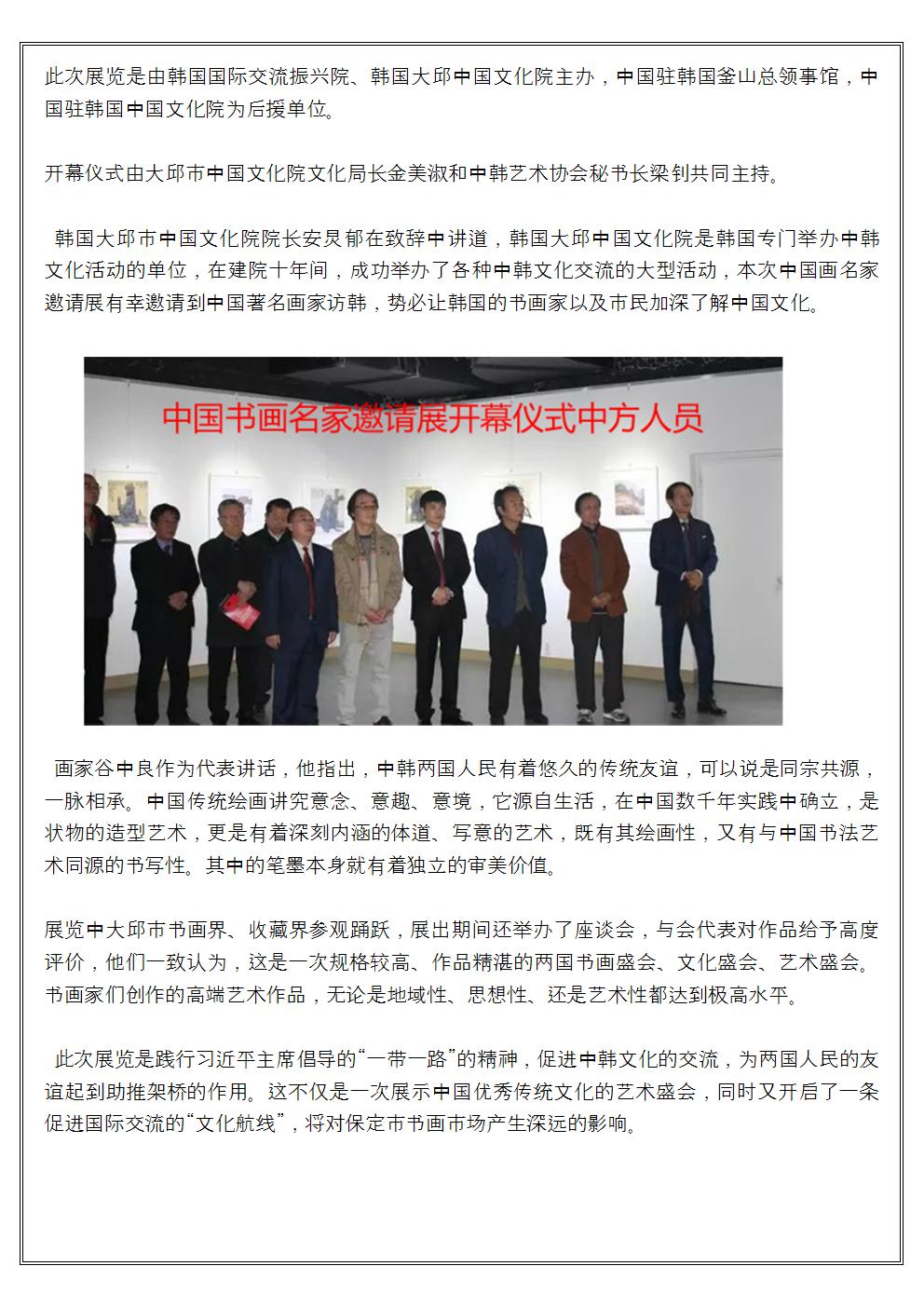 此次展览是由韩国国际交流振兴院、韩国大邱中国文化院主办，中国驻韩国釜山总领事馆，中国驻韩国中国文化院为后援单位。

开幕仪式由大邱市中国文化院文化局长金美淑和中韩艺术协会秘书长梁钊共同主持。

韩国大邱市中国文化院院长安炅郁在致辞中讲道，韩国大邱中国文化院是韩国专门举办中韩文化活动的单位，在建院十年间，成功举办了各种中韩文化交流的大型活动，本次中国画名家邀请展有幸邀请到中国著名画家访韩，势必让韩国的书画家以及市民加深了解中国文化。

中国书画名家邀请展开幕仪式中方人员

画家谷中良作为代表讲话，他指出，中韩两国人民有着悠久的传统友谊，可以说是同宗共源，一脉相承。中国传统绘画讲究意念、意趣、意境，它源自生活，在中国数千年实践中确立，是状物的造型艺术，更是有着深刻内涵的体道、写意的艺术，既有其绘画性，又有与中国书法艺术同源的书写性。其中的笔墨本身就有着独立的审美价值。

展览中大邱市书画界、收藏界参观踊跃，展出期间还举办了座谈会，与会代表对作品给予高度评价，他们一致认为，这是一次规格较高、作品精湛的两国书画盛会、文化盛会、艺术盛会。书画家们创作的高端艺术作品，无论是地域性、思想性、还是艺术性都达到极高水平。

此次展览是践行习近平主席倡导的“一带一路”的精神，促进中韩文化的交流，为两国人民的友谊起到助推架桥的作用。这不仅是一次展示中国优秀传统文化的艺术盛会，同时又开启了一条促进国际交流的“文化航线”，将对保定市书画市场产生深远的影响。